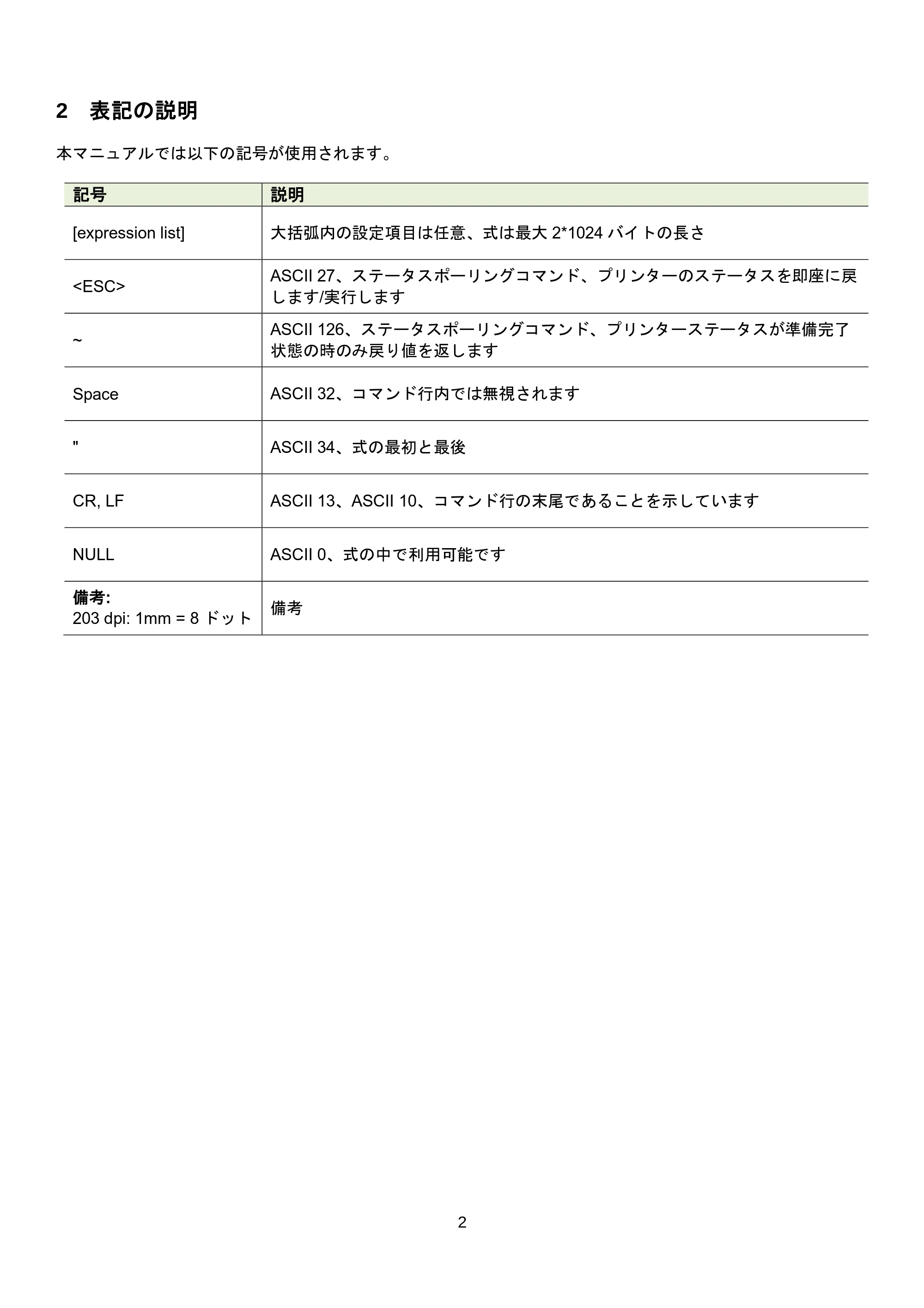 2　表記の説明

本マニュアルでは以下の記号が使用されます。

| 記号 | 説明 |
|---|---|
| [expression list] | 大括弧内の設定項目は任意、式は最大 2*1024 バイトの長さ |
| <ESC> | ASCII 27、ステータスポーリングコマンド、プリンターのステータスを即座に戻します/実行します |
| ~ | ASCII 126、ステータスポーリングコマンド、プリンターステータスが準備完了状態の時のみ戻り値を返します |
| Space | ASCII 32、コマンド行内では無視されます |
| " | ASCII 34、式の最初と最後 |
| CR, LF | ASCII 13、ASCII 10、コマンド行の末尾であることを示しています |
| NULL | ASCII 0、式の中で利用可能です |
| 備考: 203 dpi: 1mm = 8 ドット | 備考 |

2